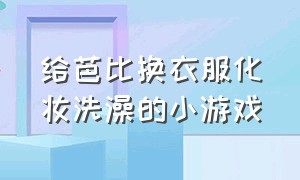 给芭比换衣服化妆洗澡的小游戏